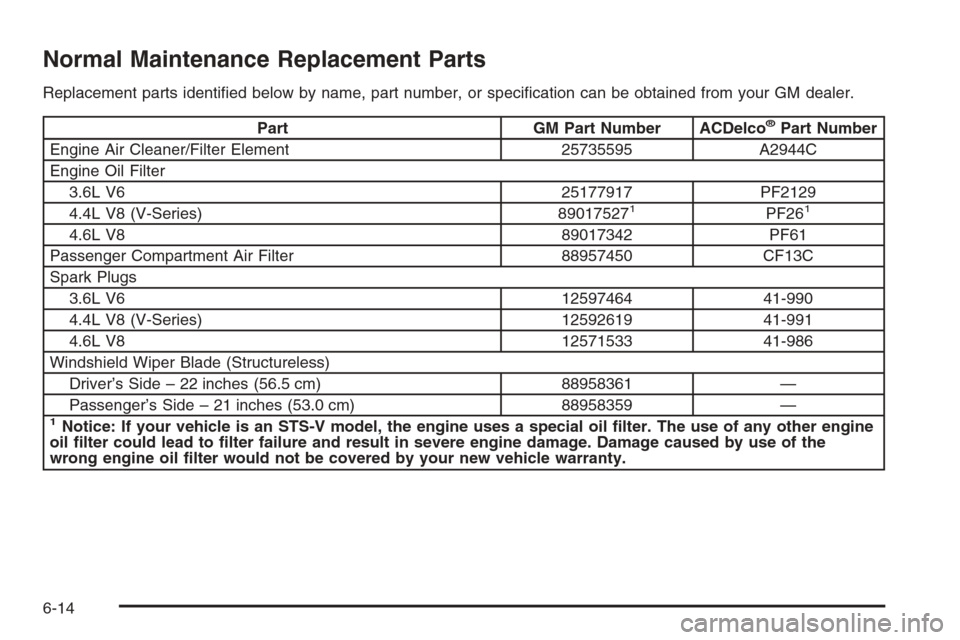 Normal Maintenance Replacement Parts

Replacement parts identified below by name, part number, or specification can be obtained from your GM dealer.

| Part | GM Part Number | ACDelco® Part Number |
|---|---|---|
| Engine Air Cleaner/Filter Element | 25735595 | A2944C |
| Engine Oil Filter | | |
| 3.6L V6 | 25177917 | PF2129 |
| 4.4L V8 (V-Series) | 89017527$^1$ | PF26$^1$ |
| 4.6L V8 | 89017342 | PF61 |
| Passenger Compartment Air Filter | 88957450 | CF13C |
| Spark Plugs | | |
| 3.6L V6 | 12597464 | 41-990 |
| 4.4L V8 (V-Series) | 12592619 | 41-991 |
| 4.6L V8 | 12571533 | 41-986 |
| Windshield Wiper Blade (Structureless) | | |
| Driver's Side – 22 inches (56.5 cm) | 88958361 | — |
| Passenger's Side – 21 inches (53.0 cm) | 88958359 | — |

$^1$ Notice: If your vehicle is an STS-V model, the engine uses a special oil filter. The use of any other engine oil filter could lead to filter failure and result in severe engine damage. Damage caused by use of the wrong engine oil filter would not be covered by your new vehicle warranty.

6-14

carmanualsonline.info